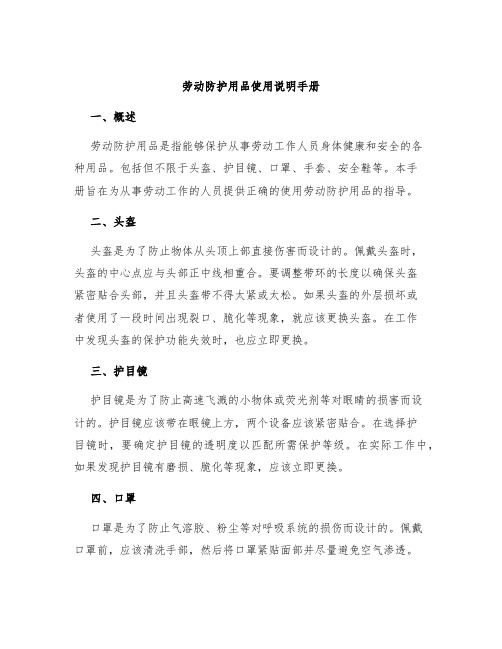 劳动防护用品使用说明手册

一、概述

劳动防护用品是指能够保护从事劳动工作人员身体健康和安全的各种用品。包括但不限于头盔、护目镜、口罩、手套、安全鞋等。本手册旨在为从事劳动工作的人员提供正确的使用劳动防护用品的指导。

二、头盔

头盔是为了防止物体从头顶上部直接伤害而设计的。佩戴头盔时，头盔的中心点应与头部正中线相重合。要调整带环的长度以确保头盔紧密贴合头部，并且头盔带不得太紧或太松。如果头盔的外层损坏或者使用了一段时间出现裂口、脆化等现象，就应该更换头盔。在工作中发现头盔的保护功能失效时，也应立即更换。

三、护目镜

护目镜是为了防止高速飞溅的小物体或荧光剂等对眼睛的损害而设计的。护目镜应该带在眼镜上方，两个设备应该紧密贴合。在选择护目镜时，要确定护目镜的透明度以匹配所需保护等级。在实际工作中，如果发现护目镜有磨损、脆化等现象，应该立即更换。

四、口罩

口罩是为了防止气溶胶、粉尘等对呼吸系统的损伤而设计的。佩戴口罩前，应该清洗手部，然后将口罩紧贴面部并尽量避免空气渗透。